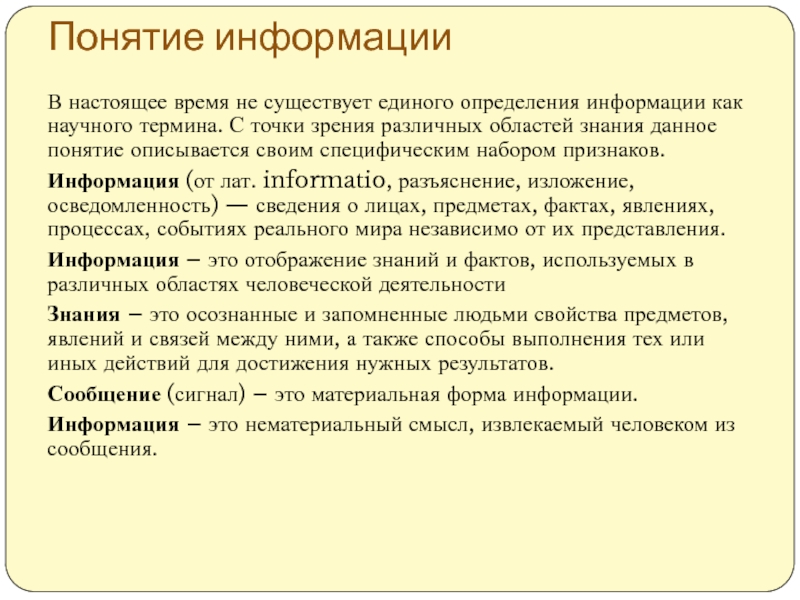 Понятие информации

В настоящее время не существует единого определения информации как научного термина. С точки зрения различных областей знания данное понятие описывается своим специфическим набором признаков.

Информация (от лат. informatio, разъяснение, изложение, осведомленность) — сведения о лицах, предметах, фактах, явлениях, процессах, событиях реального мира независимо от их представления.

Информация – это отображение знаний и фактов, используемых в различных областях человеческой деятельности

Знания – это осознанные и запомненные людьми свойства предметов, явлений и связей между ними, а также способы выполнения тех или иных действий для достижения нужных результатов.

Сообщение (сигнал) – это материальная форма информации.

Информация – это нематериальный смысл, извлекаемый человеком из сообщения.